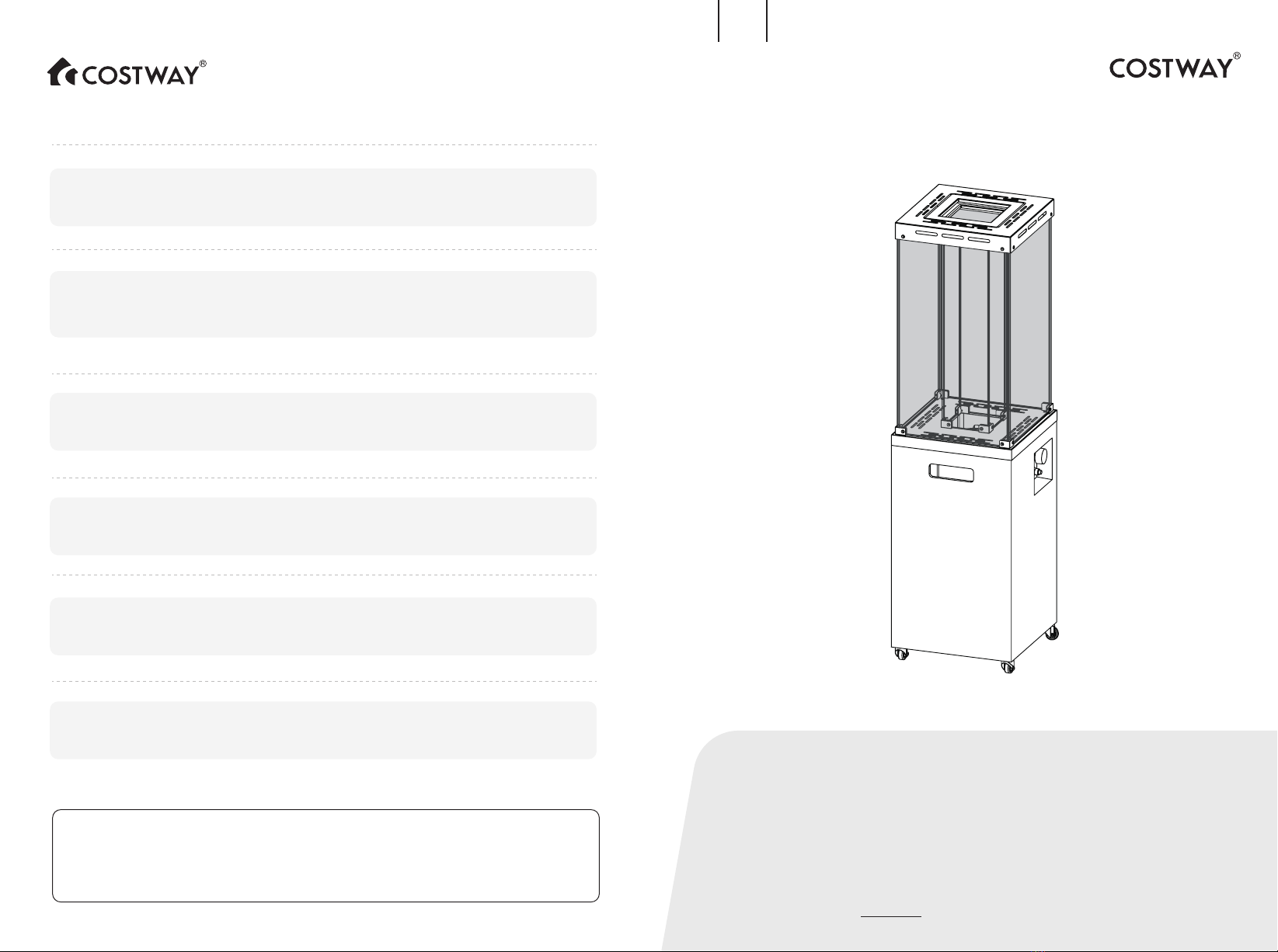 COSTWAY®

COSTWAY®